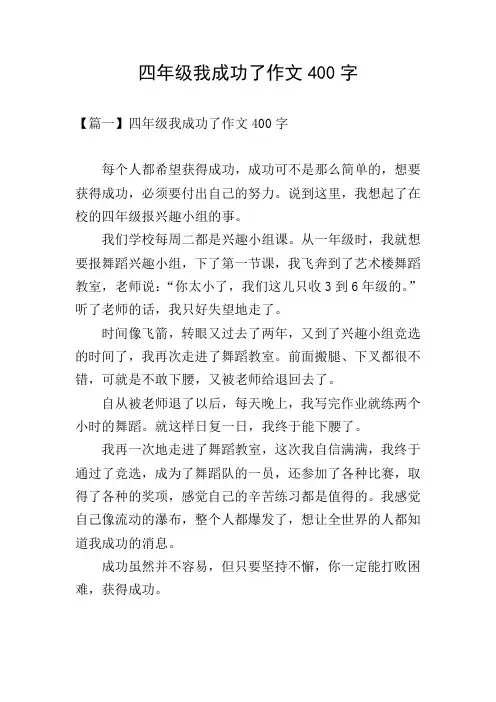 四年级我成功了作文 400 字

【篇一】四年级我成功了作文 400 字

每个人都希望获得成功，成功可不是那么简单的，想要获得成功，必须要付出自己的努力。说到这里，我想起了在校的四年级报兴趣小组的事。

我们学校每周二都是兴趣小组课。从一年级时，我就想要报舞蹈兴趣小组，下了第一节课，我飞奔到了艺术楼舞蹈教室，老师说：“你太小了，我们这儿只收 3 到 6 年级的。”听了老师的话，我只好失望地走了。

时间像飞箭，转眼又过去了两年，又到了兴趣小组竞选的时间了，我再次走进了舞蹈教室。前面搬腿、下叉都很不错，可就是不敢下腰，又被老师给退回去了。

自从被老师退了以后，每天晚上，我写完作业就练两个小时的舞蹈。就这样日复一日，我终于能下腰了。

我再一次地走进了舞蹈教室，这次我自信满满，我终于通过了竞选，成为了舞蹈队的一员，还参加了各种比赛，取得了各种的奖项，感觉自己的辛苦练习都是值得的。我感觉自己像流动的瀑布，整个人都爆发了，想让全世界的人都知道我成功的消息。

成功虽然并不容易，但只要坚持不懈，你一定能打败困难，获得成功。